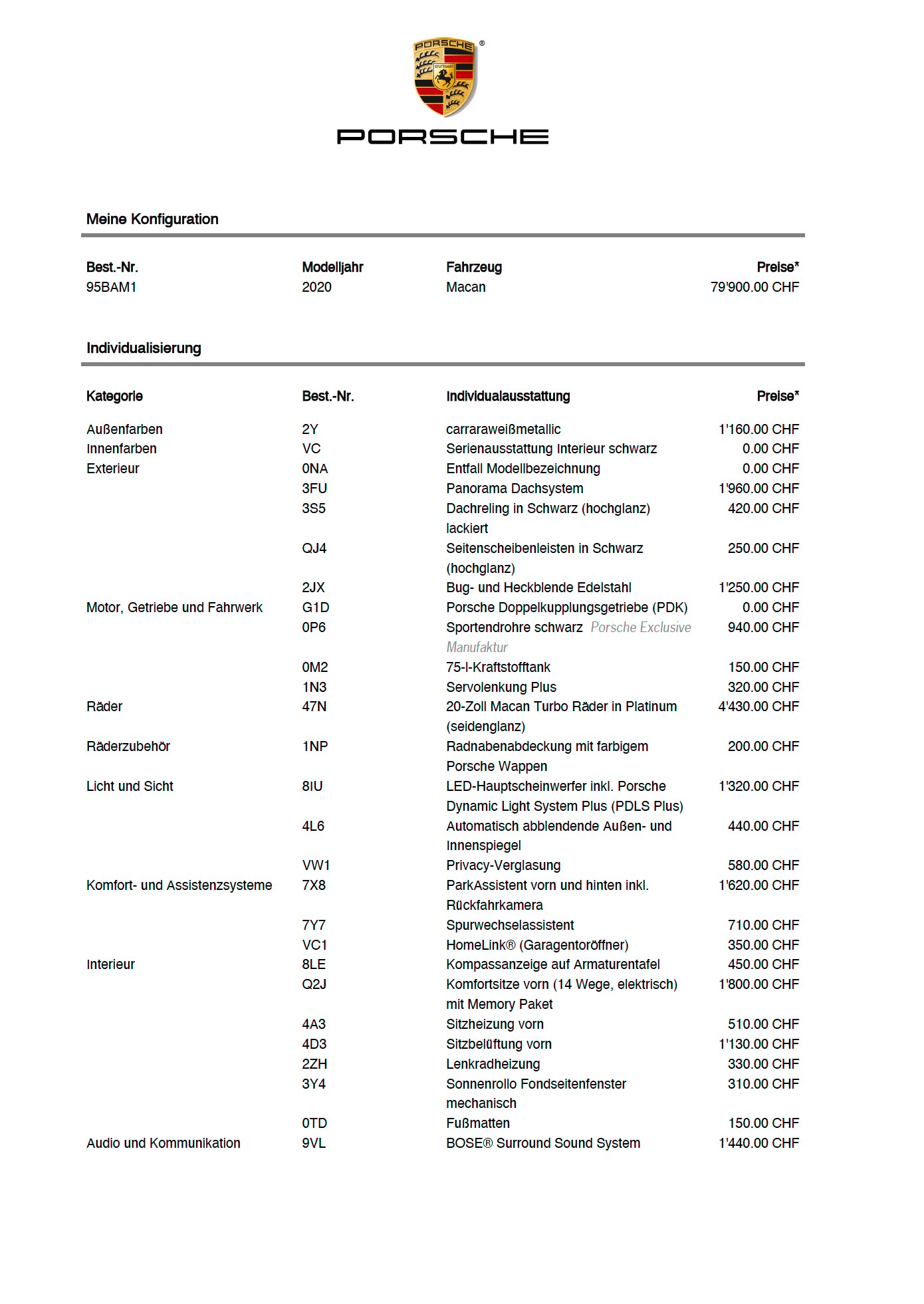 PORSCHE
STUTTGART
®

PORSCHE

Meine Konfiguration

| Best.-Nr. | Modelljahr | Fahrzeug | Preise* |
|---|---|---|---|
| 95BAM1 | 2020 | Macan | 79'900.00 CHF |

Individualisierung

| Kategorie | Best.-Nr. | Individualausstattung | Preise* |
|---|---|---|---|
| Außenfarben | 2Y | carraraweißmetallic | 1'160.00 CHF |
| Innenfarben | VC | Serienausstattung Interieur schwarz | 0.00 CHF |
| Exterieur | 0NA | Entfall Modellbezeichnung | 0.00 CHF |
| | 3FU | Panorama Dachsystem | 1'960.00 CHF |
| | 3S5 | Dachreling in Schwarz (hochglanz) lackiert | 420.00 CHF |
| | QJ4 | Seitenscheibenleisten in Schwarz (hochglanz) | 250.00 CHF |
| | 2JX | Bug- und Heckblende Edelstahl | 1'250.00 CHF |
| Motor, Getriebe und Fahrwerk | G1D | Porsche Doppelkupplungsgetriebe (PDK) | 0.00 CHF |
| | 0P6 | Sportendrohre schwarz Porsche Exclusive Manufaktur | 940.00 CHF |
| | 0M2 | 75-l-Kraftstofftank | 150.00 CHF |
| | 1N3 | Servolenkung Plus | 320.00 CHF |
| Räder | 47N | 20-Zoll Macan Turbo Räder in Platinum (seidenglanz) | 4'430.00 CHF |
| Räderzubehör | 1NP | Radnabenabdeckung mit farbigem Porsche Wappen | 200.00 CHF |
| Licht und Sicht | 8IU | LED-Hauptscheinwerfer inkl. Porsche Dynamic Light System Plus (PDLS Plus) | 1'320.00 CHF |
| | 4L6 | Automatisch abblendende Außen- und Innenspiegel | 440.00 CHF |
| | VW1 | Privacy-Verglasung | 580.00 CHF |
| Komfort- und Assistenzsysteme | 7X8 | ParkAssistent vorn und hinten inkl. Rückfahrkamera | 1'620.00 CHF |
| | 7Y7 | Spurwechselassistent | 710.00 CHF |
| | VC1 | HomeLink® (Garagentoröffner) | 350.00 CHF |
| Interieur | 8LE | Kompassanzeige auf Armaturentafel | 450.00 CHF |
| | Q2J | Komfortsitze vorn (14 Wege, elektrisch) mit Memory Paket | 1'800.00 CHF |
| | 4A3 | Sitzheizung vorn | 510.00 CHF |
| | 4D3 | Sitzbelüftung vorn | 1'130.00 CHF |
| | 2ZH | Lenkradheizung | 330.00 CHF |
| | 3Y4 | Sonnenrollo Fondseitenfenster mechanisch | 310.00 CHF |
| | 0TD | Fußmatten | 150.00 CHF |
| Audio und Kommunikation | 9VL | BOSE® Surround Sound System | 1'440.00 CHF |